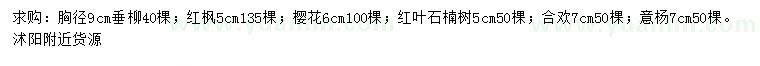 求购：胸径9cm垂柳40棵；红枫5cm135棵；樱花6cm100棵；红叶石楠树5cm50棵；合欢7cm50棵；意杨7cm50棵。
沭阳附近货源